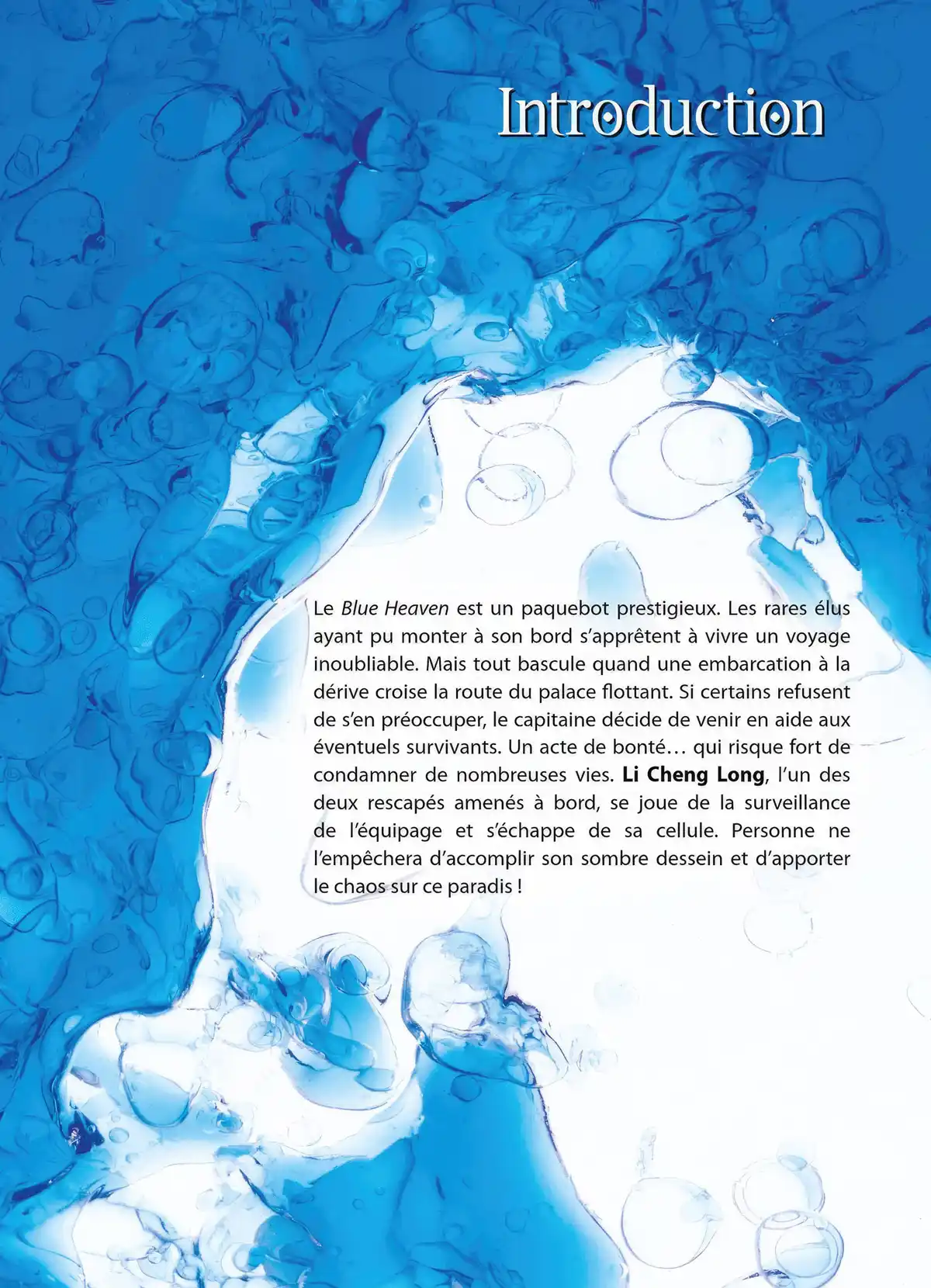 Introduction

Le Blue Heaven est un paquebot prestigieux. Les rares élus ayant pu monter à son bord s'apprêtent à vivre un voyage inoubliable. Mais tout bascule quand une embarcation à la dérive croise la route du palace flottant. Si certains refusent de s'en préoccuper, le capitaine décide de venir en aide aux éventuels survivants. Un acte de bonté… qui risque fort de condamner de nombreuses vies. Li Cheng Long, l'un des deux rescapés amenés à bord, se joue de la surveillance de l'équipage et s'échappe de sa cellule. Personne ne l'empêchera d'accomplir son sombre dessein et d'apporter le chaos sur ce paradis !